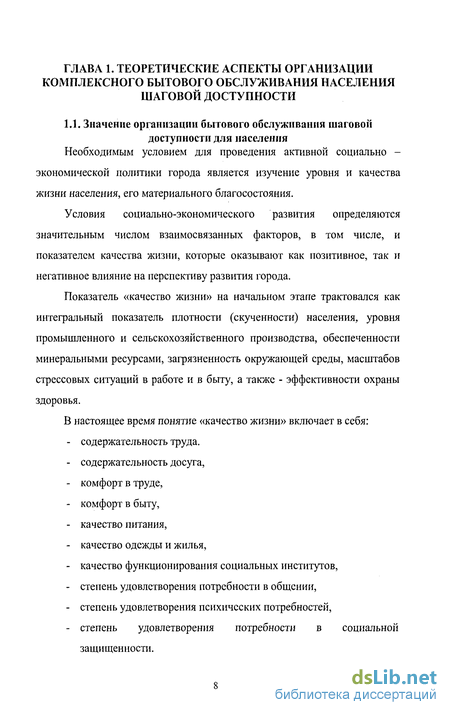 ГЛАВА 1. ТЕОРЕТИЧЕСКИЕ АСПЕКТЫ ОРГАНИЗАЦИИ КОМПЛЕКСНОГО БЫТОВОГО ОБСЛУЖИВАНИЯ НАСЕЛЕНИЯ ШАГОВОЙ ДОСТУПНОСТИ

1.1. Значение организации бытового обслуживания шаговой доступности для населения

Необходимым условием для проведения активной социально – экономической политики города является изучение уровня и качества жизни населения, его материального благосостояния.

Условия социально-экономического развития определяются значительным числом взаимосвязанных факторов, в том числе, и показателем качества жизни, которые оказывают как позитивное, так и негативное влияние на перспективу развития города.

Показатель «качество жизни» на начальном этапе трактовался как интегральный показатель плотности (скученности) населения, уровня промышленного и сельскохозяйственного производства, обеспеченности минеральными ресурсами, загрязненность окружающей среды, масштабов стрессовых ситуаций в работе и в быту, а также - эффективности охраны здоровья.

В настоящее время понятие «качество жизни» включает в себя:

- содержательность труда.
- содержательность досуга,
- комфорт в труде,
- комфорт в быту,
- качество питания,
- качество одежды и жилья,
- качество функционирования социальных институтов,
- степень удовлетворения потребности в общении,
- степень удовлетворения психических потребностей,
- степень удовлетворения потребности в социальной защищенности.

8

dsLib.net
библиотека диссертаций